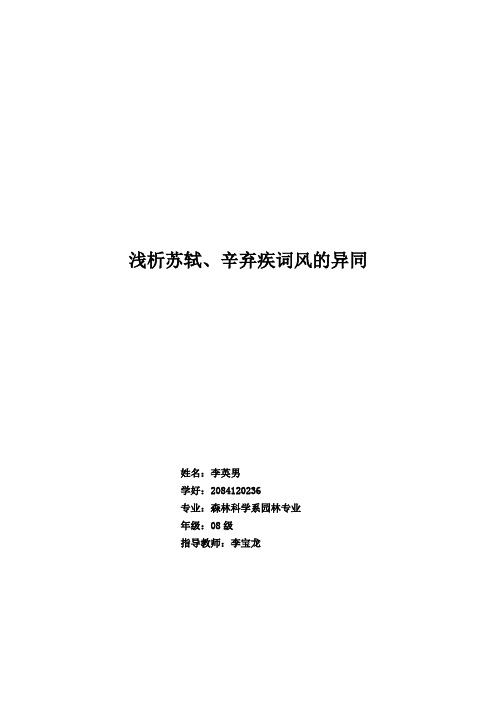 浅析苏轼、辛弃疾词风的异同

姓名：李英男
学好：2084120236
专业：森林科学系园林专业
年级：08 级
指导教师：李宝龙